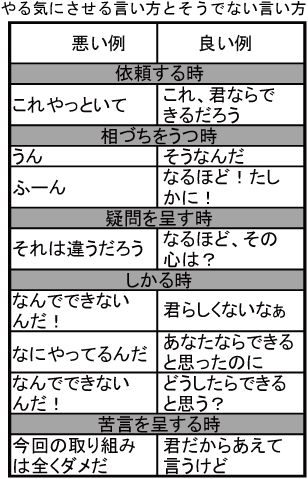 やる気にさせる言い方とそうでない言い方

| 悪い例 | 良い例 |
|---|---|
| 依頼する時 | |
| これやっといて | これ、君ならできるだろう |
| 相づちをうつ時 | |
| うん | そうなんだ |
| ふーん | なるほど！たしかに！ |
| 疑問を呈す時 | |
| それは違うだろう | なるほど、その心は？ |
| しかる時 | |
| なんでできないんだ！ | 君らしくないなぁ |
| なにやってるんだ | あなたならできると思ったのに |
| なんでできないんだ！ | どうしたらできると思う？ |
| 苦言を呈する時 | |
| 今回の取り組みは全くダメだ | 君だからあえて言うけど |